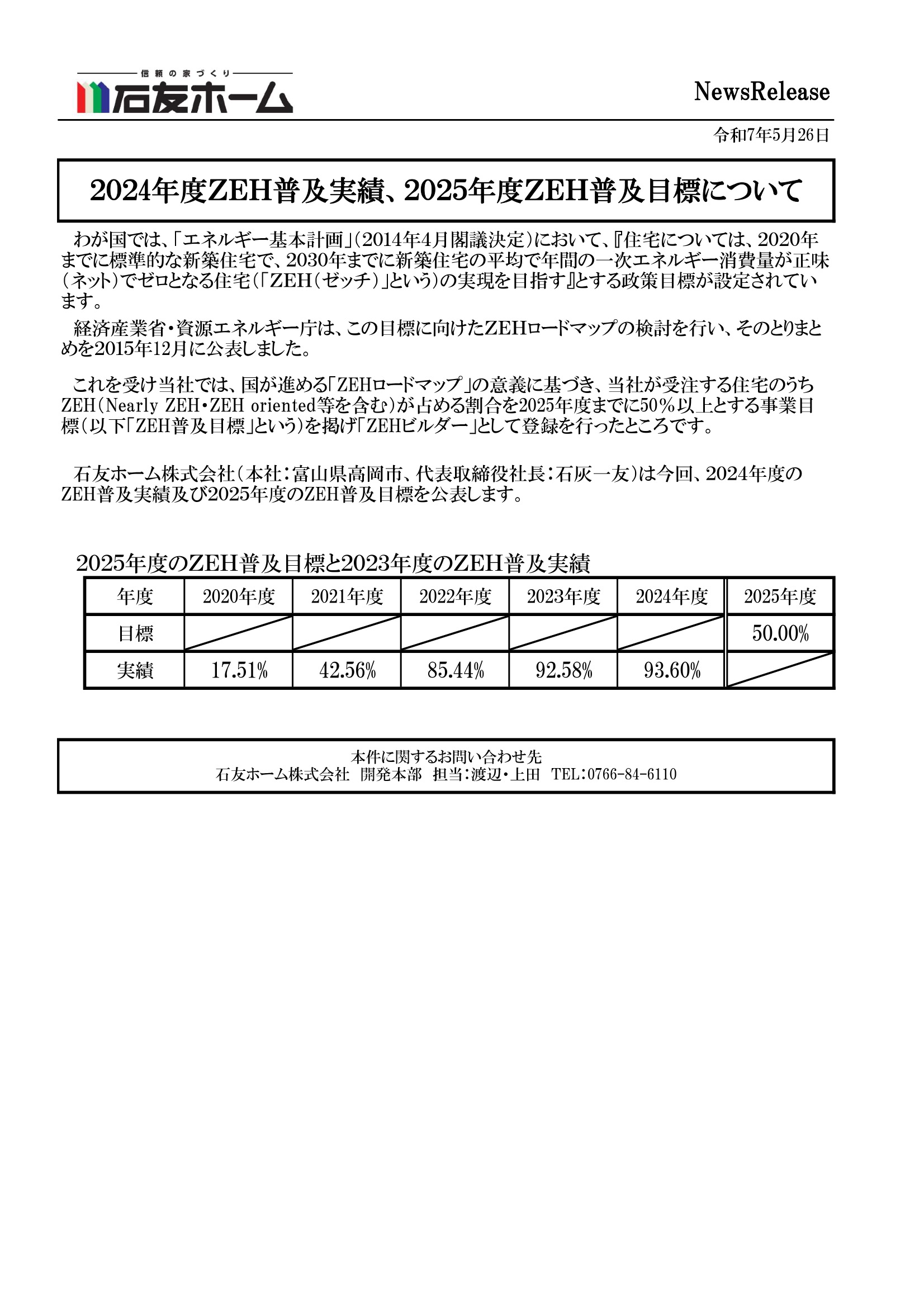 信頼の家づくり
石友ホーム

NewsRelease

令和7年5月26日

2024年度ZEH普及実績、2025年度ZEH普及目標について

わが国では、「エネルギー基本計画」(2014年4月閣議決定)において、『住宅については、2020年までに標準的な新築住宅で、2030年までに新築住宅の平均で年間の一次エネルギー消費量が正味(ネット)でゼロとなる住宅(「ZEH(ゼッチ)」という)の実現を目指す』とする政策目標が設定されています。

経済産業省・資源エネルギー庁は、この目標に向けたZEHロードマップの検討を行い、そのとりまとめを2015年12月に公表しました。

これを受け当社では、国が進める「ZEHロードマップ」の意義に基づき、当社が受注する住宅のうちZEH(Nearly ZEH・ZEH oriented等を含む)が占める割合を2025年度までに50%以上とする事業目標(以下「ZEH普及目標」という)を掲げ「ZEHビルダー」として登録を行ったところです。

石友ホーム株式会社(本社:富山県高岡市、代表取締役社長:石灰一友)は今回、2024年度のZEH普及実績及び2025年度のZEH普及目標を公表します。

2025年度のZEH普及目標と2023年度のZEH普及実績

| 年度 | 2020年度 | 2021年度 | 2022年度 | 2023年度 | 2024年度 | 2025年度 |
|---|---|---|---|---|---|---|
| 目標 | | | | | | 50.00% |
| 実績 | 17.51% | 42.56% | 85.44% | 92.58% | 93.60% | |

本件に関するお問い合わせ先
石友ホーム株式会社 開発本部 担当:渡辺・上田 TEL:0766-84-6110